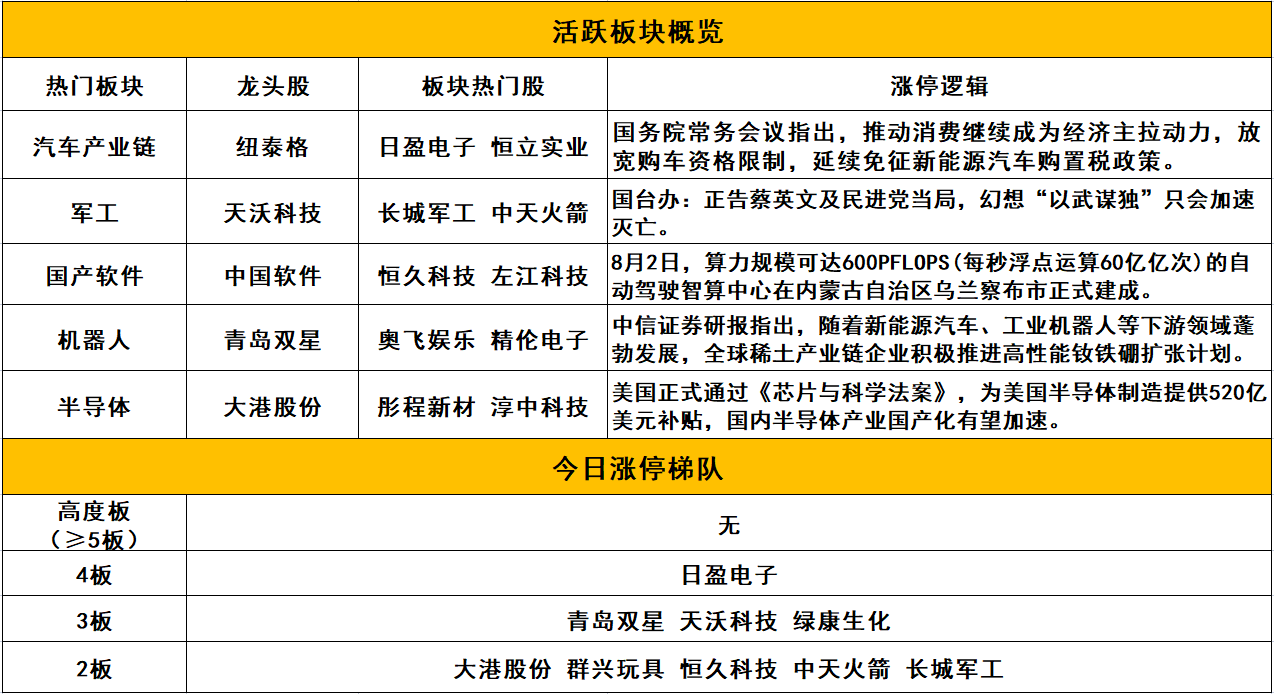 活跃板块概览

| 热门板块 | 龙头股 | 板块热门股 | 涨停逻辑 |
|---|---|---|---|
| 汽车产业链 | 纽泰格 | 日盈电子 恒立实业 | 国务院常务会议指出，推动消费继续成为经济主拉动力，放宽购车资格限制，延续免征新能源汽车购置税政策。 |
| 军工 | 天沃科技 | 长城军工 中天火箭 | 国台办：正告蔡英文及民进党当局，幻想“以武谋独”只会加速灭亡。 |
| 国产软件 | 中国软件 | 恒久科技 左江科技 | 8月2日，算力规模可达600PFLOPS（每秒浮点运算60亿亿次）的自动驾驶智算中心在内蒙古自治区乌兰察布市正式建成。 |
| 机器人 | 青岛双星 | 奥飞娱乐 精伦电子 | 中信证券研报指出，随着新能源汽车、工业机器人等下游领域蓬勃发展，全球稀土产业链企业积极推进高性能钕铁硼扩张计划。 |
| 半导体 | 大港股份 | 彤程新材 淳中科技 | 美国正式通过《芯片与科学法案》，为美国半导体制造提供520亿美元补贴，国内半导体产业国产化有望加速。 |

今日涨停梯队

| 高度板（≥5板） | 无 |
|---|---|
| 4板 | 日盈电子 |
| 3板 | 青岛双星 天沃科技 绿康生化 |
| 2板 | 大港股份 群兴玩具 恒久科技 中天火箭 长城军工 |